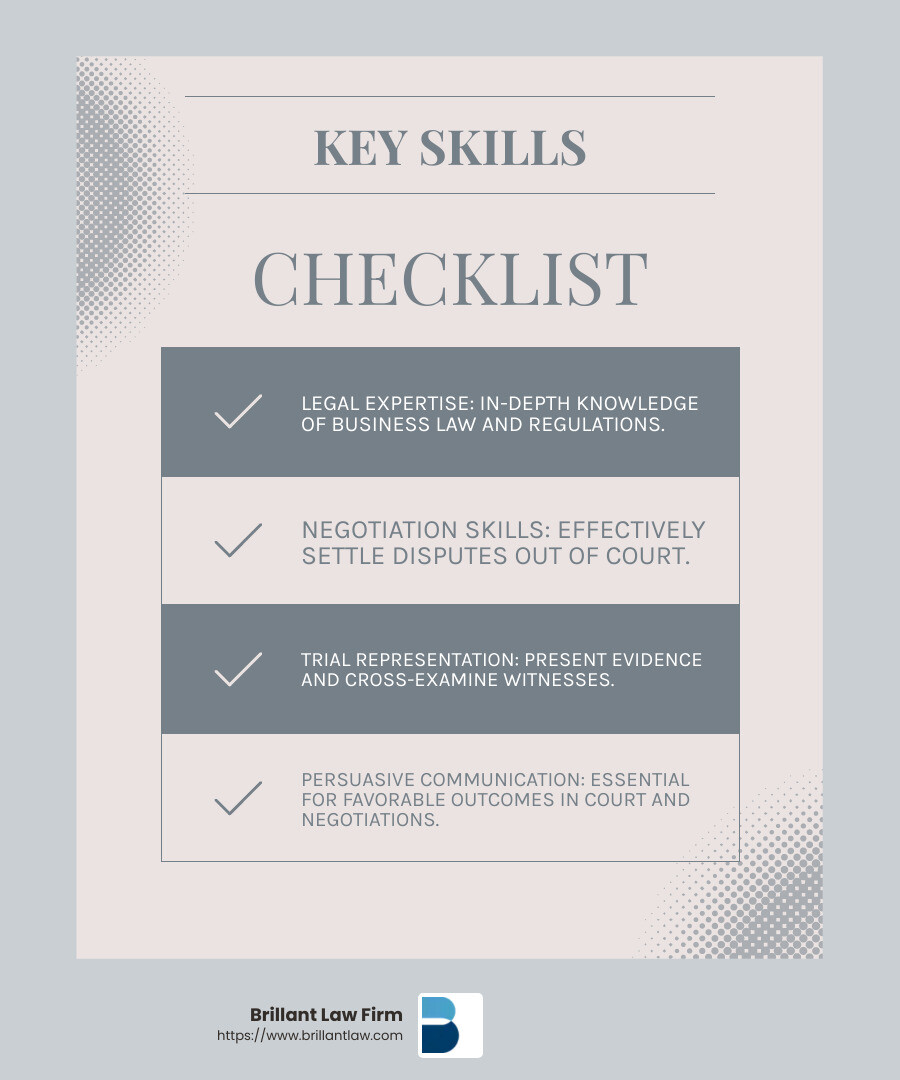 KEY SKILLS

CHECKLIST

LEGAL EXPERTISE: IN-DEPTH KNOWLEDGE OF BUSINESS LAW AND REGULATIONS.

NEGOTIATION SKILLS: EFFECTIVELY SETTLE DISPUTES OUT OF COURT.

TRIAL REPRESENTATION: PRESENT EVIDENCE AND CROSS-EXAMINE WITNESSES.

PERSUASIVE COMMUNICATION: ESSENTIAL FOR FAVORABLE OUTCOMES IN COURT AND NEGOTIATIONS.

Brillant Law Firm
https://www.brillantlaw.com